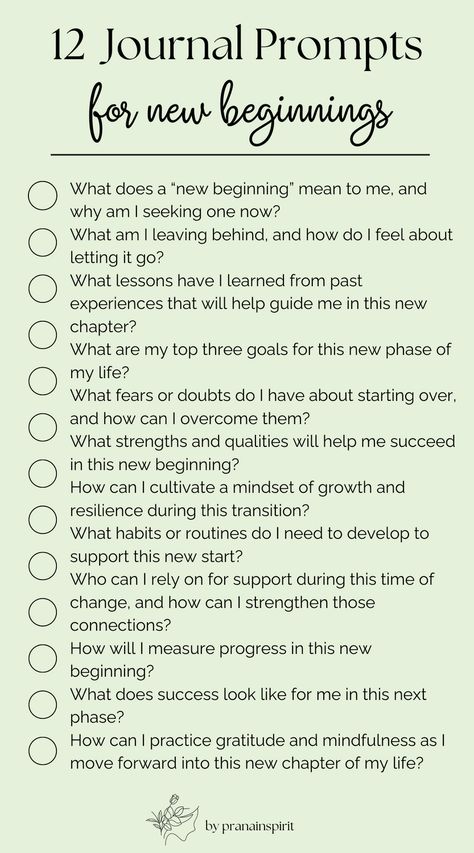 12 Journal Prompts
for new beginnings

What does a “new beginning” mean to me, and why am I seeking one now?

What am I leaving behind, and how do I feel about letting it go?

What lessons have I learned from past experiences that will help guide me in this new chapter?

What are my top three goals for this new phase of my life?

What fears or doubts do I have about starting over, and how can I overcome them?

What strengths and qualities will help me succeed in this new beginning?

How can I cultivate a mindset of growth and resilience during this transition?

What habits or routines do I need to develop to support this new start?

Who can I rely on for support during this time of change, and how can I strengthen those connections?

How will I measure progress in this new beginning?

What does success look like for me in this next phase?

How can I practice gratitude and mindfulness as I move forward into this new chapter of my life?

by pranainspirit